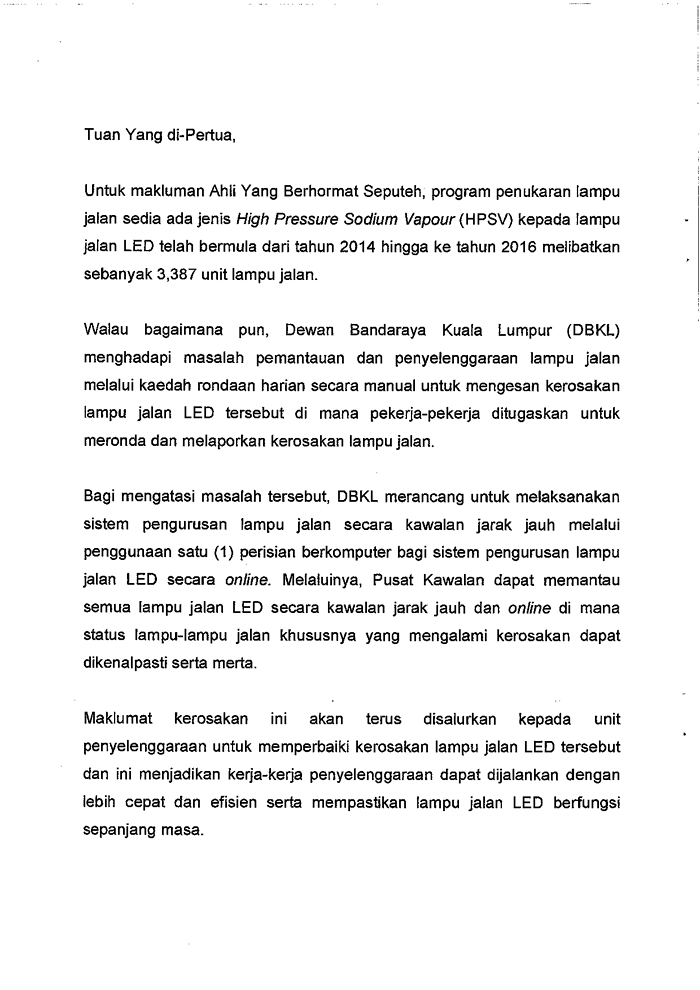 Tuan Yang di-Pertua,

Untuk makluman Ahli Yang Berhormat Seputeh, program penukaran lampu jalan sedia ada jenis High Pressure Sodium Vapour (HPSV) kepada lampu jalan LED telah bermula dari tahun 2014 hingga ke tahun 2016 melibatkan sebanyak 3,387 unit lampu jalan.

Walau bagaimana pun, Dewan Bandaraya Kuala Lumpur (DBKL) menghadapi masalah pemantauan dan penyelenggaraan lampu jalan melalui kaedah rondaan harian secara manual untuk mengesan kerosakan lampu jalan LED tersebut di mana pekerja-pekerja ditugaskan untuk meronda dan melaporkan kerosakan lampu jalan.

Bagi mengatasi masalah tersebut, DBKL merancang untuk melaksanakan sistem pengurusan lampu jalan secara kawalan jarak jauh melalui penggunaan satu (1) perisian berkomputer bagi sistem pengurusan lampu jalan LED secara online. Melaluinya, Pusat Kawalan dapat memantau semua lampu jalan LED secara kawalan jarak jauh dan online di mana status lampu-lampu jalan khususnya yang mengalami kerosakan dapat dikenalpasti serta merta.

Maklumat kerosakan ini akan terus disalurkan kepada unit penyelenggaraan untuk memperbaiki kerosakan lampu jalan LED tersebut dan ini menjadikan kerja-kerja penyelenggaraan dapat dijalankan dengan lebih cepat dan efisien serta mempastikan lampu jalan LED berfungsi sepanjang masa.